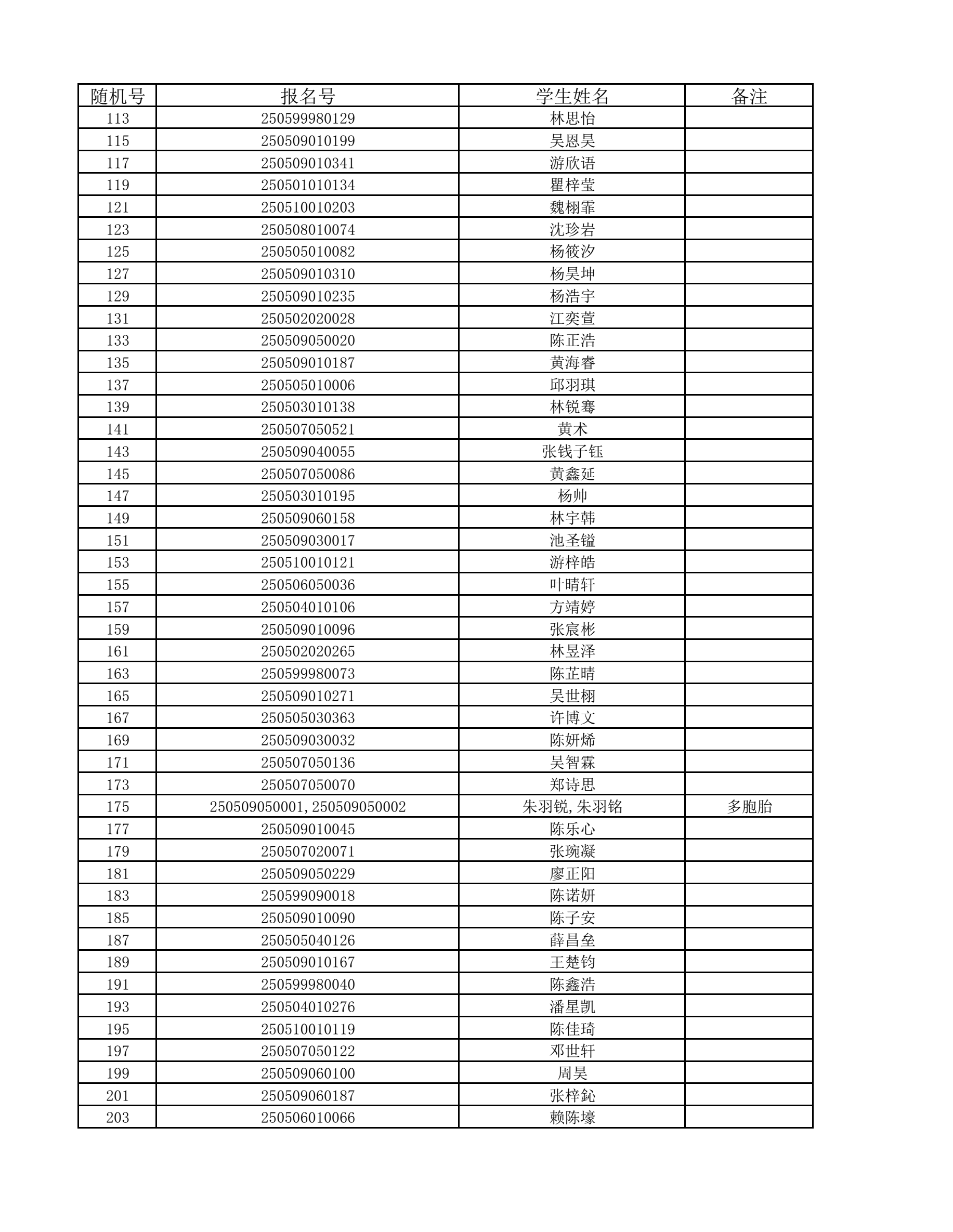 | 随机号 | 报名号 | 学生姓名 | 备注 |
|---|---|---|---|
| 113 | 250599980129 | 林思怡 | |
| 115 | 250509010199 | 吴恩昊 | |
| 117 | 250509010341 | 游欣语 | |
| 119 | 250501010134 | 瞿梓莹 | |
| 121 | 250510010203 | 魏栩霏 | |
| 123 | 250508010074 | 沈珍岩 | |
| 125 | 250505010082 | 杨筱汐 | |
| 127 | 250509010310 | 杨昊坤 | |
| 129 | 250509010235 | 杨浩宇 | |
| 131 | 250502020028 | 江奕萱 | |
| 133 | 250509050020 | 陈正浩 | |
| 135 | 250509010187 | 黄海睿 | |
| 137 | 250505010006 | 邱羽琪 | |
| 139 | 250503010138 | 林锐骞 | |
| 141 | 250507050521 | 黄术 | |
| 143 | 250509040055 | 张钱子钰 | |
| 145 | 250507050086 | 黄鑫延 | |
| 147 | 250503010195 | 杨帅 | |
| 149 | 250509060158 | 林宇韩 | |
| 151 | 250509030017 | 池圣镒 | |
| 153 | 250510010121 | 游梓皓 | |
| 155 | 250506050036 | 叶晴轩 | |
| 157 | 250504010106 | 方靖婷 | |
| 159 | 250509010096 | 张宸彬 | |
| 161 | 250502020265 | 林昱泽 | |
| 163 | 250599980073 | 陈芷晴 | |
| 165 | 250509010271 | 吴世栩 | |
| 167 | 250505030363 | 许博文 | |
| 169 | 250509030032 | 陈妍烯 | |
| 171 | 250507050136 | 吴智霖 | |
| 173 | 250507050070 | 郑诗思 | |
| 175 | 250509050001,250509050002 | 朱羽锐,朱羽铭 | 多胞胎 |
| 177 | 250509010045 | 陈乐心 | |
| 179 | 250507020071 | 张琬凝 | |
| 181 | 250509050229 | 廖正阳 | |
| 183 | 250599090018 | 陈诺妍 | |
| 185 | 250509010090 | 陈子安 | |
| 187 | 250505040126 | 薛昌垒 | |
| 189 | 250509010167 | 王楚钧 | |
| 191 | 250599980040 | 陈鑫浩 | |
| 193 | 250504010276 | 潘星凯 | |
| 195 | 250510010119 | 陈佳琦 | |
| 197 | 250507050122 | 邓世轩 | |
| 199 | 250509060100 | 周昊 | |
| 201 | 250509060187 | 张梓鈊 | |
| 203 | 250506010066 | 赖陈壕 | |